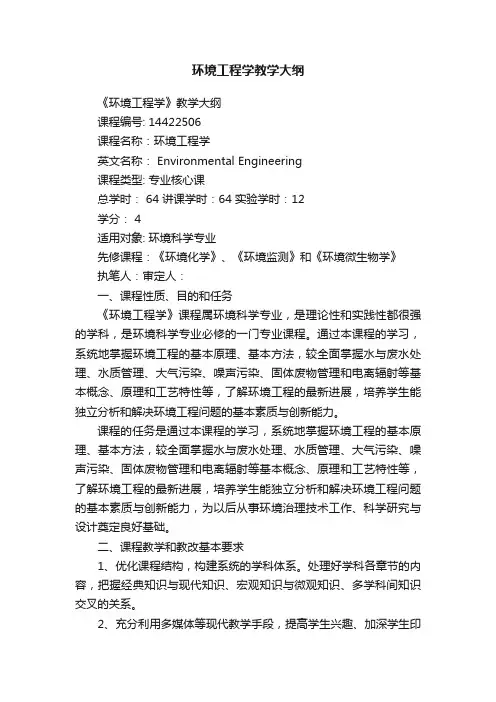 环境工程学教学大纲

《环境工程学》教学大纲

课程编号: 14422506

课程名称：环境工程学

英文名称： Environmental Engineering

课程类型: 专业核心课

总学时： 64 讲课学时：64 实验学时：12

学分： 4

适用对象: 环境科学专业

先修课程：《环境化学》、《环境监测》和《环境微生物学》

执笔人：审定人：

一、课程性质、目的和任务

《环境工程学》课程属环境科学专业，是理论性和实践性都很强的学科，是环境科学专业必修的一门专业课程。通过本课程的学习，系统地掌握环境工程的基本原理、基本方法，较全面掌握水与废水处理、水质管理、大气污染、噪声污染、固体废物管理和电离辐射等基本概念、原理和工艺特性等，了解环境工程的最新进展，培养学生能独立分析和解决环境工程问题的基本素质与创新能力。

课程的任务是通过本课程的学习，系统地掌握环境工程的基本原理、基本方法，较全面掌握水与废水处理、水质管理、大气污染、噪声污染、固体废物管理和电离辐射等基本概念、原理和工艺特性等，了解环境工程的最新进展，培养学生能独立分析和解决环境工程问题的基本素质与创新能力，为以后从事环境治理技术工作、科学研究与设计奠定良好基础。

二、课程教学和教改基本要求

1、优化课程结构，构建系统的学科体系。处理好学科各章节的内容，把握经典知识与现代知识、宏观知识与微观知识、多学科间知识交叉的关系。

2、充分利用多媒体等现代教学手段，提高学生兴趣、加深学生印